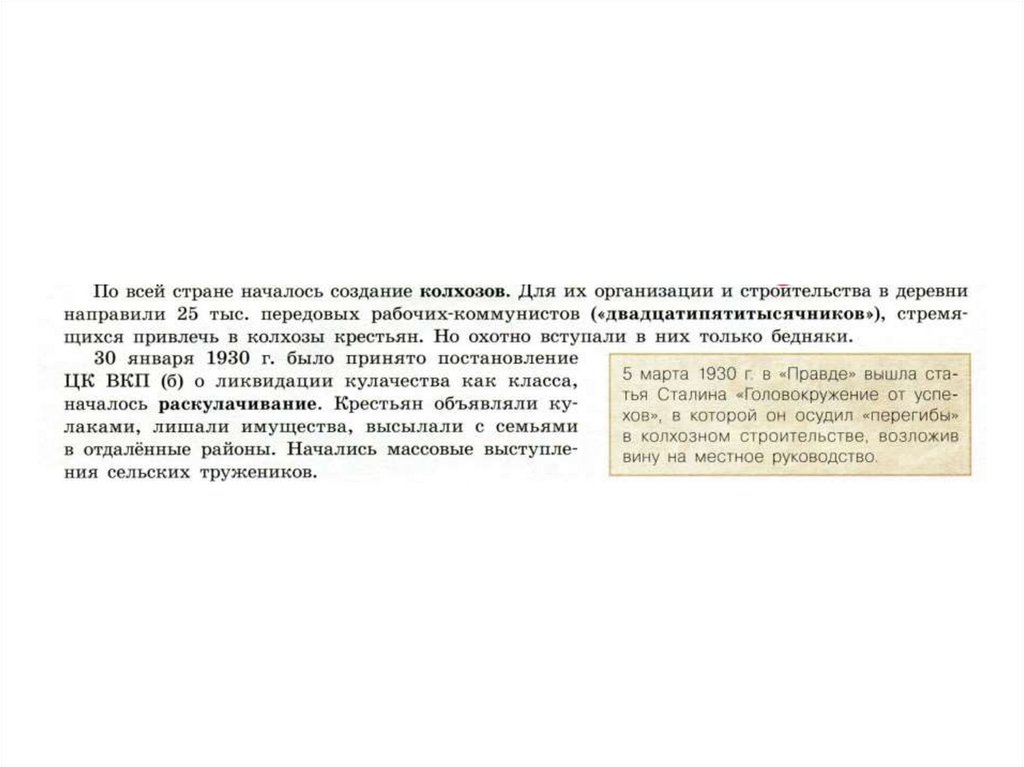 По всей стране началось создание колхозов. Для их организации и строительства в деревни направили 25 тыс. передовых рабочих-коммунистов («двадцатипятитысячников»), стремящихся привлечь в колхозы крестьян. Но охотно вступали в них только бедняки.

30 января 1930 г. было принято постановление ЦК ВКП (б) о ликвидации кулачества как класса, началось раскулачивание. Крестьян объявляли кулаками, лишали имущества, высылали с семьями в отдалённые районы. Начались массовые выступления сельских тружеников.

5 марта 1930 г. в «Правде» вышла статья Сталина «Головокружение от успехов», в которой он осудил «перегибы» в колхозном строительстве, возложив вину на местное руководство.